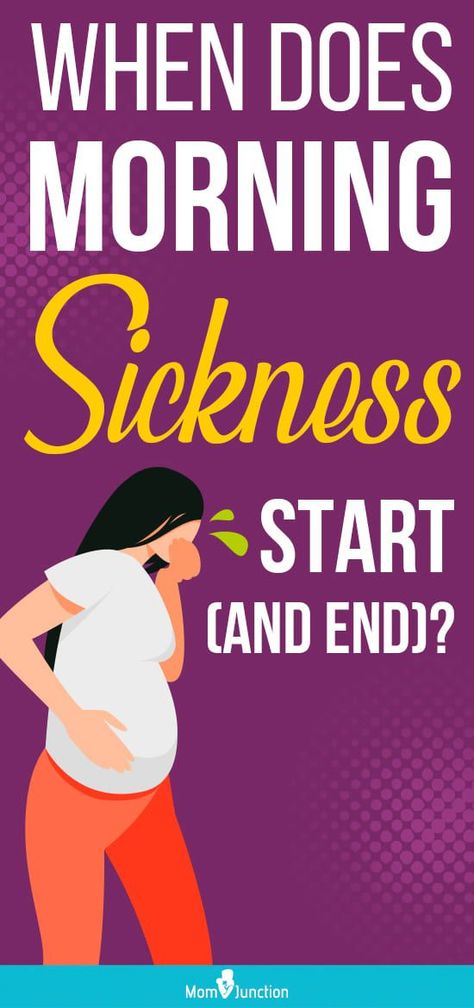 WHEN DOES MORNING Sickness START (AND END)?

MomJunction